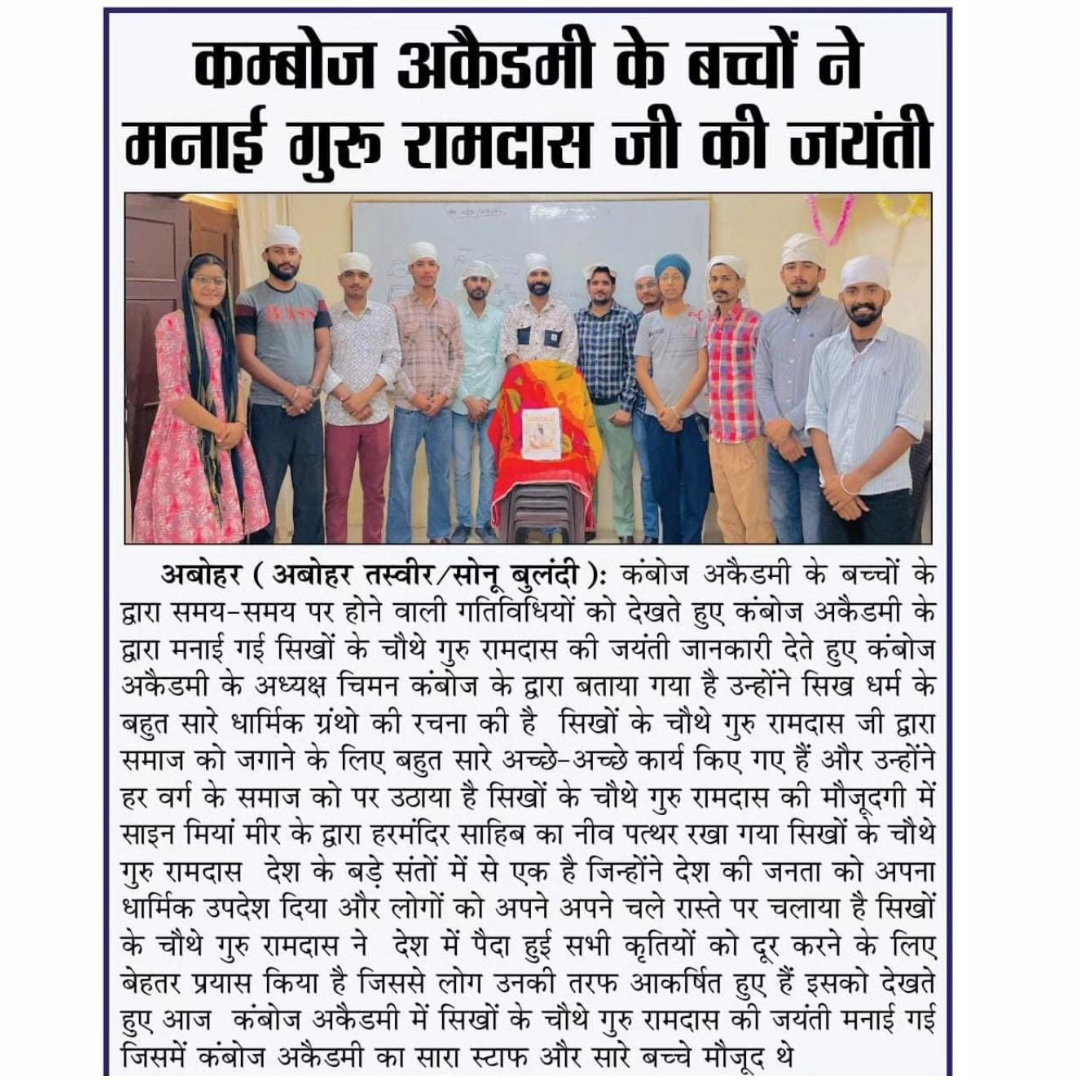 कम्बोज अकैडमी के बच्चों ने मनाई गुरु रामदास जी की जयंती

अबोहर ( अबोहर तस्वीर/सोनू बुलंदी ): कंबोज अकैडमी के बच्चों के द्वारा समय-समय पर होने वाली गतिविधियों को देखते हुए कंबोज अकैडमी के द्वारा मनाई गई सिखों के चौथे गुरु रामदास की जयंती जानकारी देते हुए कंबोज अकैडमी के अध्यक्ष चिमन कंबोज के द्वारा बताया गया है उन्होंने सिख धर्म के बहुत सारे धार्मिक ग्रंथो की रचना की है सिखों के चौथे गुरु रामदास जी द्वारा समाज को जगाने के लिए बहुत सारे अच्छे-अच्छे कार्य किए गए हैं और उन्होंने हर वर्ग के समाज को पर उठाया है सिखों के चौथे गुरु रामदास की मौजूदगी में साइन मियां मीर के द्वारा हरमंदिर साहिब का नीव पत्थर रखा गया सिखों के चौथे गुरु रामदास देश के बड़े संतों में से एक है जिन्होंने देश की जनता को अपना धार्मिक उपदेश दिया और लोगों को अपने अपने चले रास्ते पर चलाया है सिखों के चौथे गुरु रामदास ने देश में पैदा हुई सभी कृतियों को दूर करने के लिए बेहतर प्रयास किया है जिससे लोग उनकी तरफ आकर्षित हुए हैं इसको देखते हुए आज कंबोज अकैडमी में सिखों के चौथे गुरु रामदास की जयंती मनाई गई जिसमें कंबोज अकैडमी का सारा स्टाफ और सारे बच्चे मौजूद थे